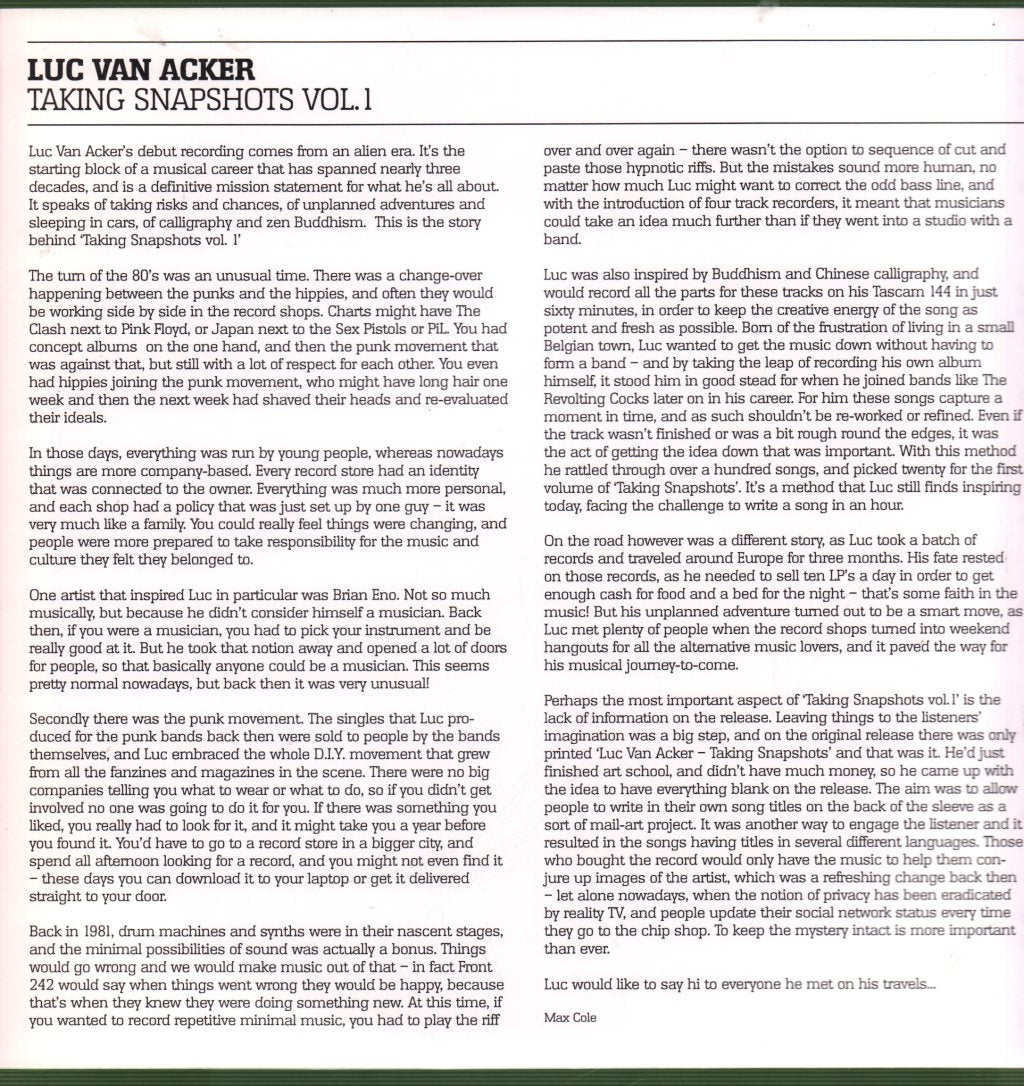 LUC VAN ACKER
TAKING SNAPSHOTS VOL.1

Luc Van Acker's debut recording comes from an alien era. It's the starting block of a musical career that has spanned nearly three decades, and is a definitive mission statement for what he's all about. It speaks of taking risks and chances, of unplanned adventures and sleeping in cars, of calligraphy and zen Buddhism. This is the story behind 'Taking Snapshots vol. 1'

The turn of the 80's was an unusual time. There was a change-over happening between the punks and the hippies, and often they would be working side by side in the record shops. Charts might have The Clash next to Pink Floyd, or Japan next to the Sex Pistols or PiL. You had concept albums on the one hand, and then the punk movement that was against that, but still with a lot of respect for each other. You even had hippies joining the punk movement, who might have long hair one week and then the next week had shaved their heads and re-evaluated their ideals.

In those days, everything was run by young people, whereas nowadays things are more company-based. Every record store had an identity that was connected to the owner. Everything was much more personal, and each shop had a policy that was just set up by one guy – it was very much like a family. You could really feel things were changing, and people were more prepared to take responsibility for the music and culture they felt they belonged to.

One artist that inspired Luc in particular was Brian Eno. Not so much musically, but because he didn't consider himself a musician. Back then, if you were a musician, you had to pick your instrument and be really good at it. But he took that notion away and opened a lot of doors for people, so that basically anyone could be a musician. This seems pretty normal nowadays, but back then it was very unusual!

Secondly there was the punk movement. The singles that Luc produced for the punk bands back then were sold to people by the bands themselves, and Luc embraced the whole D.I.Y. movement that grew from all the fanzines and magazines in the scene. There were no big companies telling you what to wear or what to do, so if you didn't get involved no one was going to do it for you. If there was something you liked, you really had to look for it, and it might take you a year before you found it. You'd have to go to a record store in a bigger city, and spend all afternoon looking for a record, and you might not even find it – these days you can download it to your laptop or get it delivered straight to your door.

Back in 1981, drum machines and synths were in their nascent stages, and the minimal possibilities of sound was actually a bonus. Things would go wrong and we would make music out of that – in fact Front 242 would say when things went wrong they would be happy, because that's when they knew they were doing something new. At this time, if you wanted to record repetitive minimal music, you had to play the riff over and over again – there wasn't the option to sequence of cut and paste those hypnotic riffs. But the mistakes sound more human, no matter how much Luc might want to correct the odd bass line, and with the introduction of four track recorders, it meant that musicians could take an idea much further than if they went into a studio with a band.

Luc was also inspired by Buddhism and Chinese calligraphy, and would record all the parts for these tracks on his Tascam 144 in just sixty minutes, in order to keep the creative energy of the song as potent and fresh as possible. Born of the frustration of living in a small Belgian town, Luc wanted to get the music down without having to form a band – and by taking the leap of recording his own album himself, it stood him in good stead for when he joined bands like The Revolting Cocks later on in his career. For him these songs capture a moment in time, and as such shouldn't be re-worked or refined. Even if the track wasn't finished or was a bit rough round the edges, it was the act of getting the idea down that was important. With this method he rattled through over a hundred songs, and picked twenty for the first volume of 'Taking Snapshots'. It's a method that Luc still finds inspiring today, facing the challenge to write a song in an hour.

On the road however was a different story, as Luc took a batch of records and traveled around Europe for three months. His fate rested on those records, as he needed to sell ten LP's a day in order to get enough cash for food and a bed for the night – that's some faith in the music! But his unplanned adventure turned out to be a smart move, as Luc met plenty of people when the record shops turned into weekend hangouts for all the alternative music lovers, and it paved the way for his musical journey-to-come.

Perhaps the most important aspect of 'Taking Snapshots vol.1' is the lack of information on the release. Leaving things to the listeners' imagination was a big step, and on the original release there was only printed 'Luc Van Acker – Taking Snapshots' and that was it. He'd just finished art school, and didn't have much money, so he came up with the idea to have everything blank on the release. The aim was to allow people to write in their own song titles on the back of the sleeve as a sort of mail-art project. It was another way to engage the listener and it resulted in the songs having titles in several different languages. Those who bought the record would only have the music to help them conjure up images of the artist, which was a refreshing change back then – let alone nowadays, when the notion of privacy has been eradicated by reality TV, and people update their social network status every time they go to the chip shop. To keep the mystery intact is more important than ever.

Luc would like to say hi to everyone he met on his travels...

Max Cole